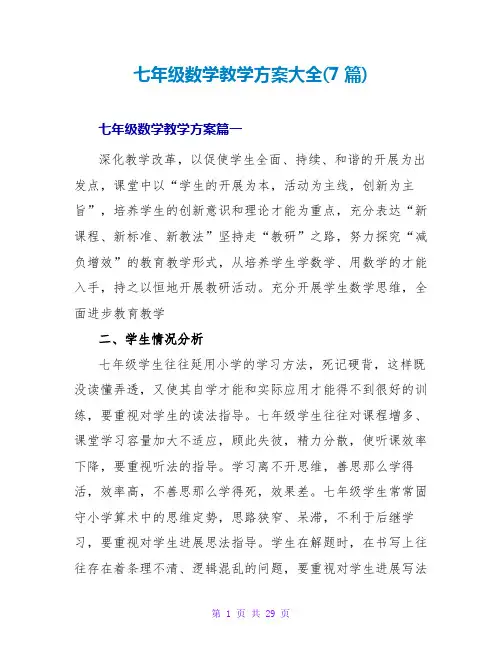 七年级数学教学方案大全(7 篇)

七年级数学教学方案篇一

深化教学改革，以促使学生全面、持续、和谐的开展为出发点，课堂中以“学生的开展为本，活动为主线，创新为主旨”，培养学生的创新意识和理论才能为重点，充分表达“新课程、新标准、新教法”坚持走“教研”之路，努力探究“减负增效”的教育教学形式，从培养学生学数学、用数学的才能入手，持之以恒地开展教研活动。充分开展学生数学思维，全面进步教育教学

二、学生情况分析

七年级学生往往延用小学的学习方法，死记硬背，这样既没读懂弄透，又使其自学才能和实际应用才能得不到很好的训练，要重视对学生的读法指导。七年级学生往往对课程增多、课堂学习容量加大不适应，顾此失彼，精力分散，使听课效率下降，要重视听法的指导。学习离不开思维，善思那么学得活，效率高，不善思那么学得死，效果差。七年级学生常常固守小学算术中的思维定势，思路狭窄、呆滞，不利于后继学习，要重视对学生进展思法指导。学生在解题时，在书写上往往存在着条理不清、逻辑混乱的问题，要重视对学生进展写法

第 1 页 共 29 页